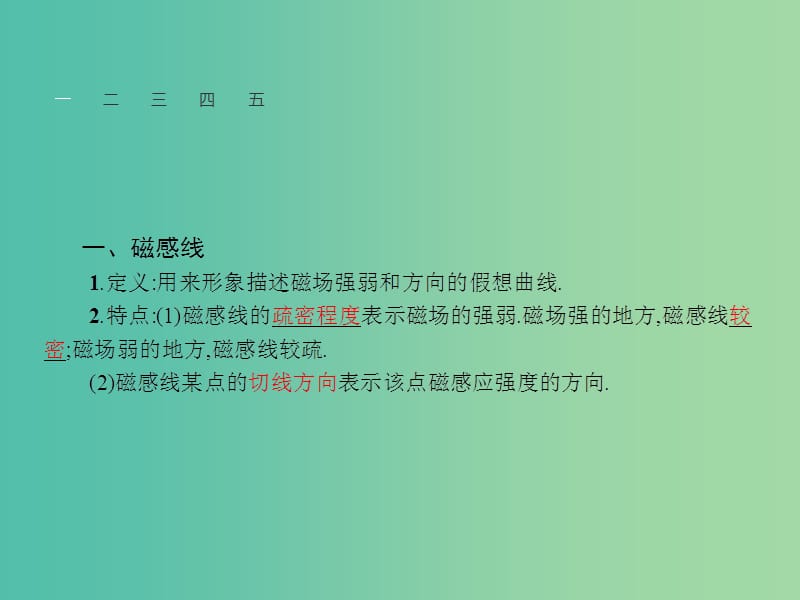 一　二　三　四　五

一、磁感线

1.定义:用来形象描述磁场强弱和方向的假想曲线.

2.特点:(1)磁感线的疏密程度表示磁场的强弱.磁场强的地方,磁感线较密;磁场弱的地方,磁感线较疏.

(2)磁感线某点的切线方向表示该点磁感应强度的方向.